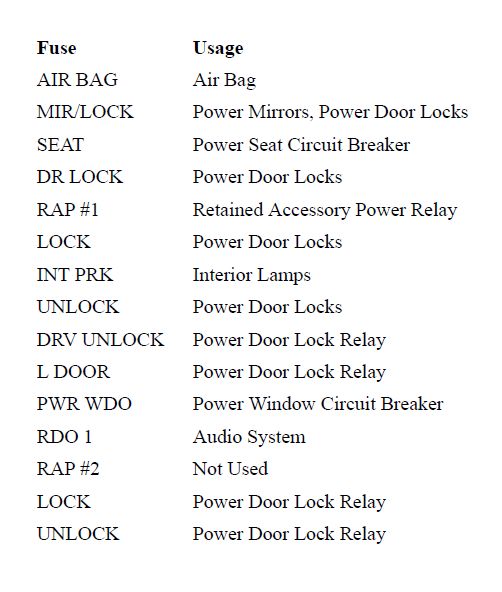 | Fuse | Usage |
|---|---|
| AIR BAG | Air Bag |
| MIR/LOCK | Power Mirrors, Power Door Locks |
| SEAT | Power Seat Circuit Breaker |
| DR LOCK | Power Door Locks |
| RAP #1 | Retained Accessory Power Relay |
| LOCK | Power Door Locks |
| INT PRK | Interior Lamps |
| UNLOCK | Power Door Locks |
| DRV UNLOCK | Power Door Lock Relay |
| L DOOR | Power Door Lock Relay |
| PWR WDO | Power Window Circuit Breaker |
| RDO 1 | Audio System |
| RAP #2 | Not Used |
| LOCK | Power Door Lock Relay |
| UNLOCK | Power Door Lock Relay |